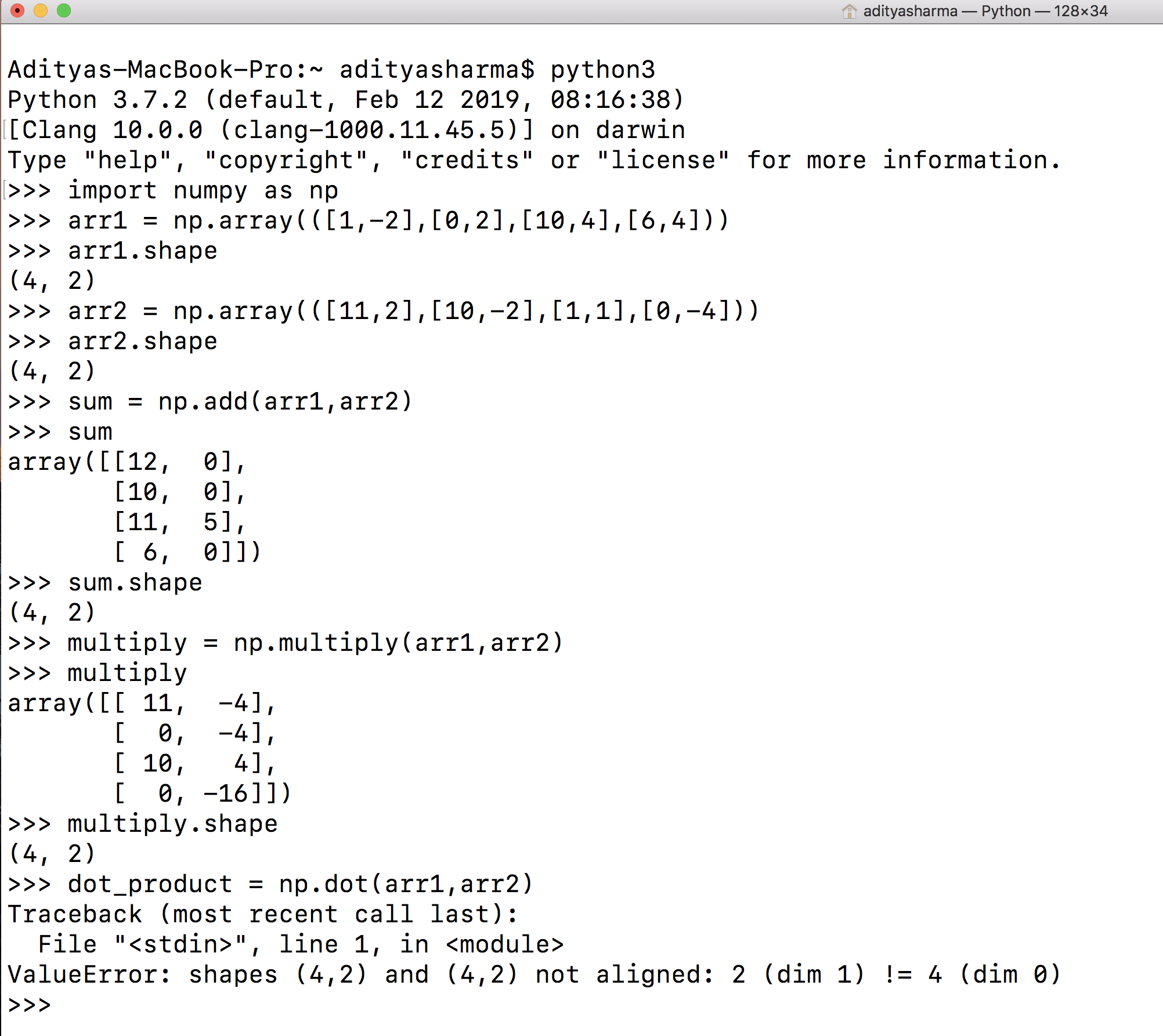 adityasharma — Python — 128×34

Adityas-MacBook-Pro:~ adityasharma$ python3
Python 3.7.2 (default, Feb 12 2019, 08:16:38)
[Clang 10.0.0 (clang-1000.11.45.5)] on darwin
Type "help", "copyright", "credits" or "license" for more information.
>>> import numpy as np
>>> arr1 = np.array(([1,-2],[0,2],[10,4],[6,4]))
>>> arr1.shape
(4, 2)
>>> arr2 = np.array(([11,2],[10,-2],[1,1],[0,-4]))
>>> arr2.shape
(4, 2)
>>> sum = np.add(arr1,arr2)
>>> sum
array([[12,  0],
       [10,  0],
       [11,  5],
       [ 6,  0]])
>>> sum.shape
(4, 2)
>>> multiply = np.multiply(arr1,arr2)
>>> multiply
array([[ 11,  -4],
       [  0,  -4],
       [ 10,   4],
       [  0, -16]])
>>> multiply.shape
(4, 2)
>>> dot_product = np.dot(arr1,arr2)
Traceback (most recent call last):
  File "<stdin>", line 1, in <module>
ValueError: shapes (4,2) and (4,2) not aligned: 2 (dim 1) != 4 (dim 0)
>>>